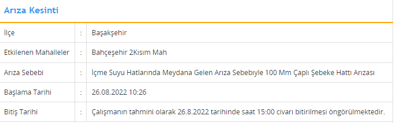 Arıza Kesinti

| İlçe | : | Başakşehir |
|---|---|---|
| Etkilenen Mahalleler | : | Bahçeşehir 2Kısım Mah |
| Arıza Sebebi | : | İçme Suyu Hatlarında Meydana Gelen Arıza Sebebiyle 100 Mm Çaplı Şebeke Hattı Arızası |
| Başlama Tarihi | : | 26.08.2022 10:26 |
| Bitiş Tarihi | : | Çalışmanın tahmini olarak 26.8.2022 tarihinde saat 15:00 civarı bitirilmesi öngörülmektedir. |